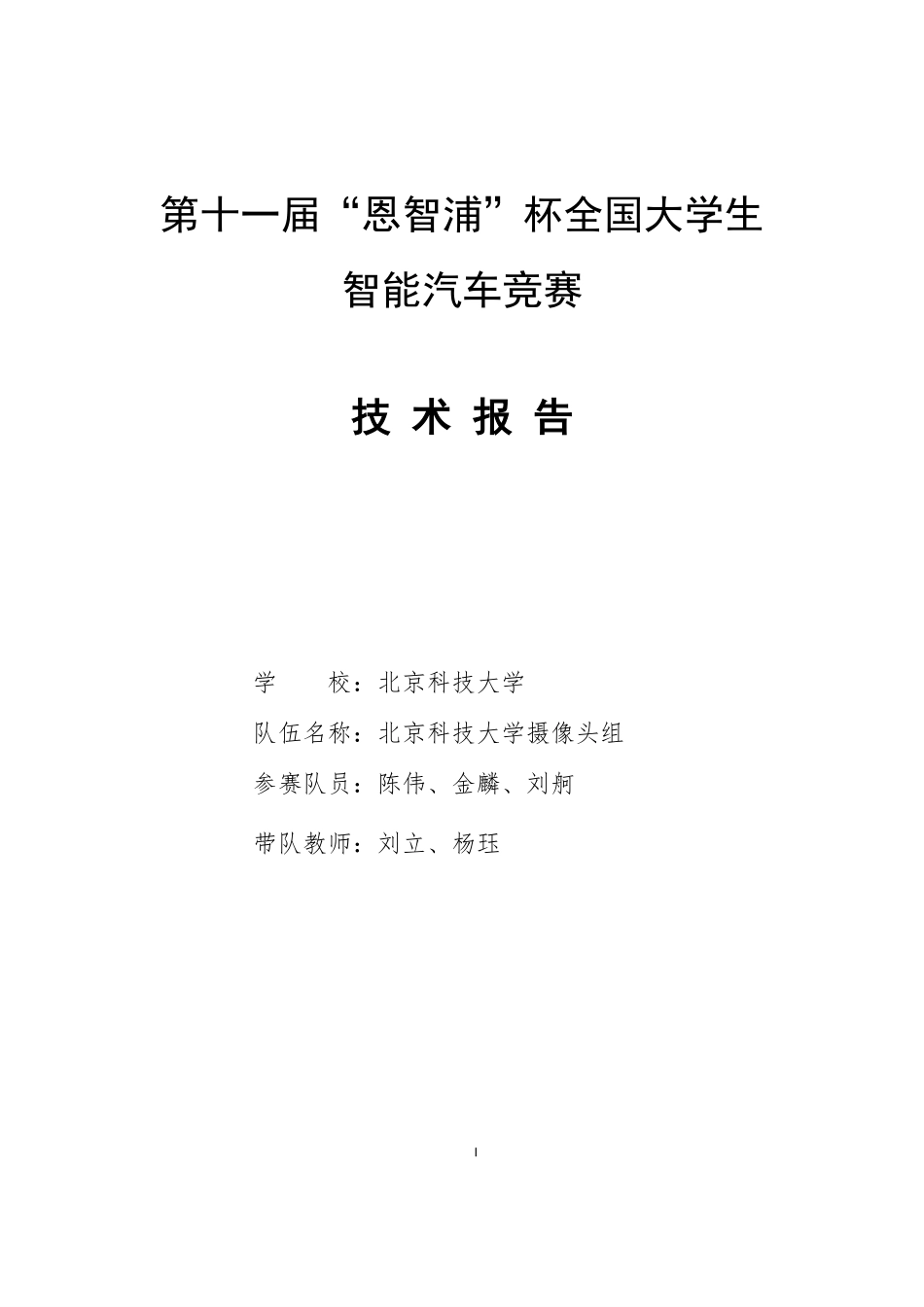 第十一届“恩智浦”杯全国大学生

智能汽车竞赛

技 术 报 告

学　　校：北京科技大学

队伍名称：北京科技大学摄像头组

参赛队员：陈伟、金麟、刘舸

带队教师：刘立、杨珏

I